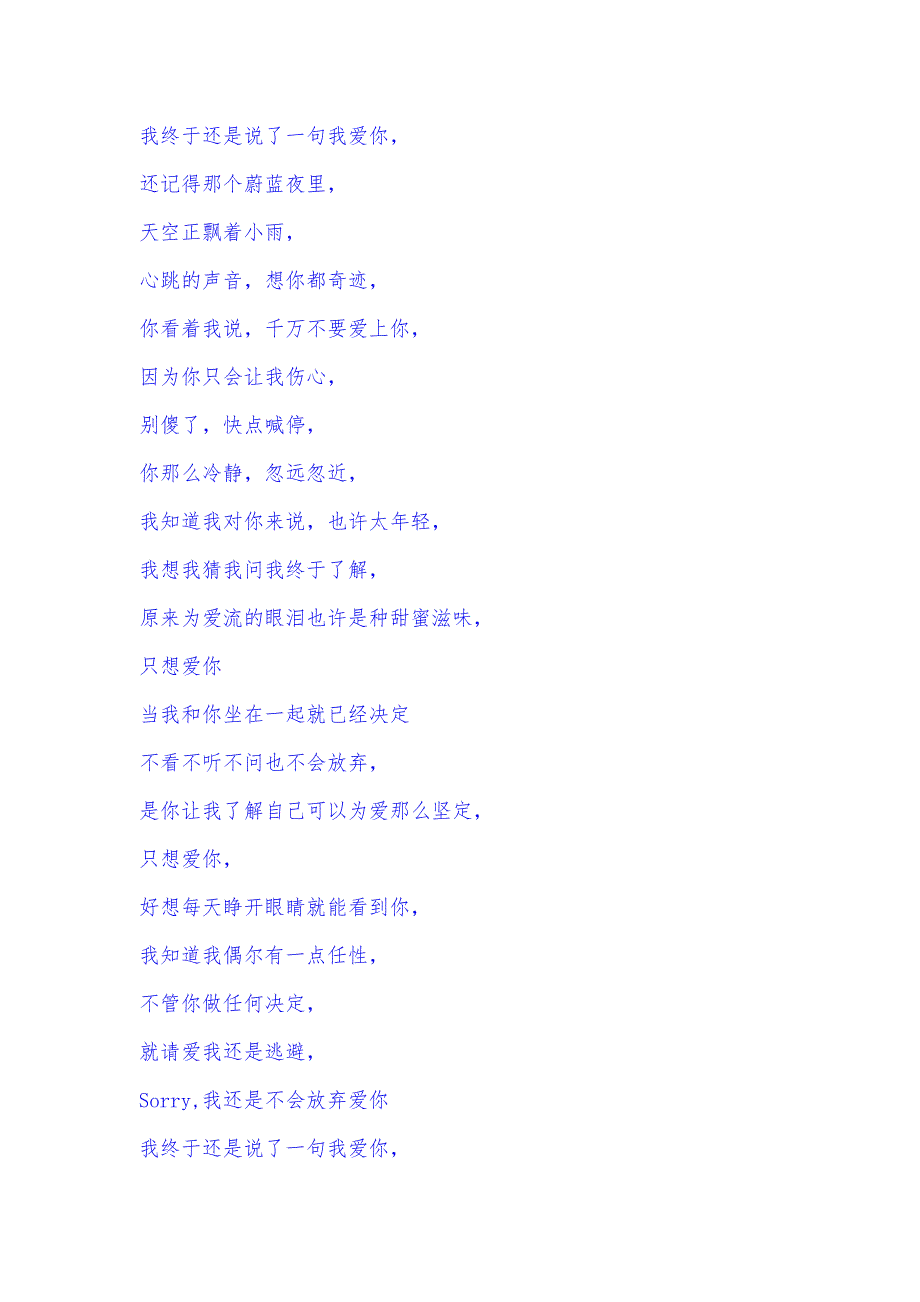 我终于还是说了一句我爱你，

还记得那个蔚蓝夜里，

天空正飘着小雨，

心跳的声音，想你都奇迹，

你看着我说，千万不要爱上你，

因为你只会让我伤心，

别傻了，快点喊停，

你那么冷静，忽远忽近，

我知道我对你来说，也许太年轻，

我想我猜我问我终于了解，

原来为爱流的眼泪也许是种甜蜜滋味，

只想爱你

当我和你坐在一起就已经决定

不看不听不问也不会放弃，

是你让我了解自己可以为爱那么坚定，

只想爱你，

好想每天睁开眼睛就能看到你，

我知道我偶尔有一点任性，

不管你做任何决定，

就请爱我还是逃避，

Sorry,我还是不会放弃爱你

我终于还是说了一句我爱你，